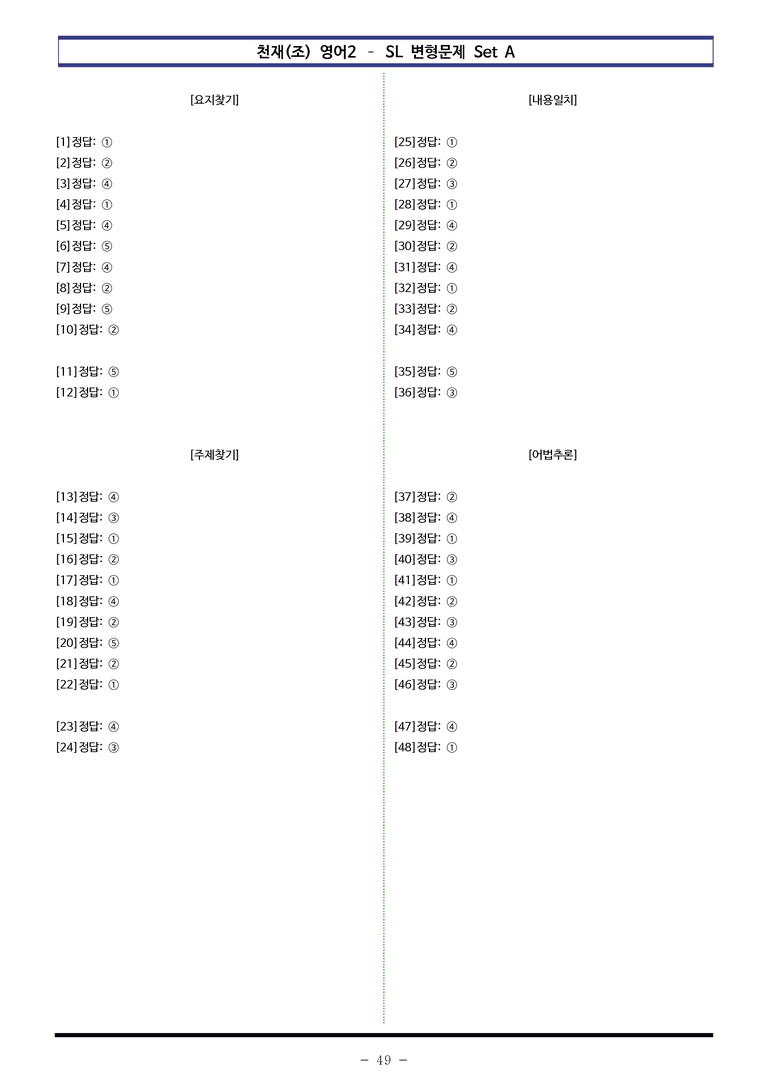 천재(조) 영어2 - SL 변형문제 Set A

[요지찾기]

[1] 정답: ①
[2] 정답: ②
[3] 정답: ④
[4] 정답: ①
[5] 정답: ④
[6] 정답: ⑤
[7] 정답: ④
[8] 정답: ②
[9] 정답: ⑤
[10] 정답: ②

[11] 정답: ⑤
[12] 정답: ①

[주제찾기]

[13] 정답: ④
[14] 정답: ③
[15] 정답: ①
[16] 정답: ②
[17] 정답: ①
[18] 정답: ④
[19] 정답: ②
[20] 정답: ⑤
[21] 정답: ②
[22] 정답: ①

[23] 정답: ④
[24] 정답: ③

[내용일치]

[25] 정답: ①
[26] 정답: ②
[27] 정답: ③
[28] 정답: ①
[29] 정답: ④
[30] 정답: ②
[31] 정답: ④
[32] 정답: ①
[33] 정답: ②
[34] 정답: ④

[35] 정답: ⑤
[36] 정답: ③

[어법추론]

[37] 정답: ②
[38] 정답: ④
[39] 정답: ①
[40] 정답: ③
[41] 정답: ①
[42] 정답: ②
[43] 정답: ③
[44] 정답: ④
[45] 정답: ②
[46] 정답: ③

[47] 정답: ④
[48] 정답: ①

- 49 -